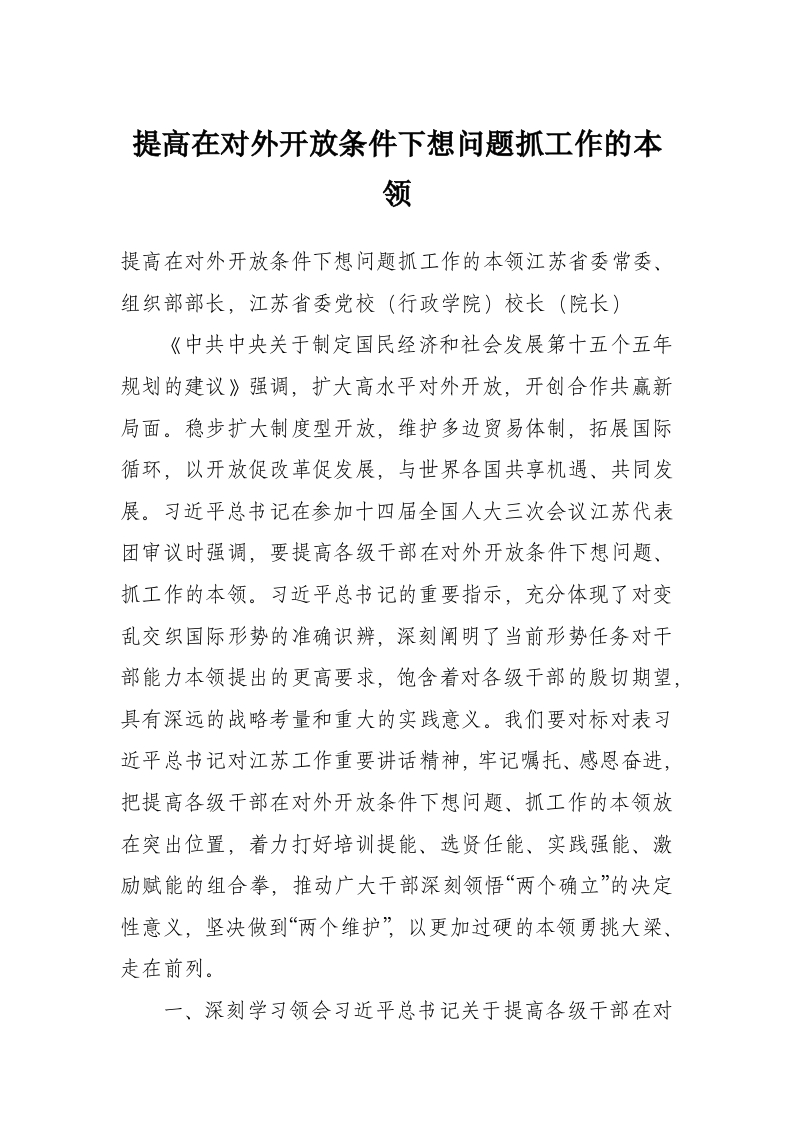 提高在对外开放条件下想问题抓工作的本领

提高在对外开放条件下想问题抓工作的本领江苏省委常委、组织部部长，江苏省委党校（行政学院）校长（院长）

《中共中央关于制定国民经济和社会发展第十五个五年规划的建议》强调，扩大高水平对外开放，开创合作共赢新局面。稳步扩大制度型开放，维护多边贸易体制，拓展国际循环，以开放促改革促发展，与世界各国共享机遇、共同发展。习近平总书记在参加十四届全国人大三次会议江苏代表团审议时强调，要提高各级干部在对外开放条件下想问题、抓工作的本领。习近平总书记的重要指示，充分体现了对变乱交织国际形势的准确识辨，深刻阐明了当前形势任务对干部能力本领提出的更高要求，饱含着对各级干部的殷切期望，具有深远的战略考量和重大的实践意义。我们要对标对表习近平总书记对江苏工作重要讲话精神，牢记嘱托、感恩奋进，把提高各级干部在对外开放条件下想问题、抓工作的本领放在突出位置，着力打好培训提能、选贤任能、实践强能、激励赋能的组合拳，推动广大干部深刻领悟“两个确立”的决定性意义，坚决做到“两个维护”，以更加过硬的本领勇挑大梁、走在前列。

一、深刻学习领会习近平总书记关于提高各级干部在对